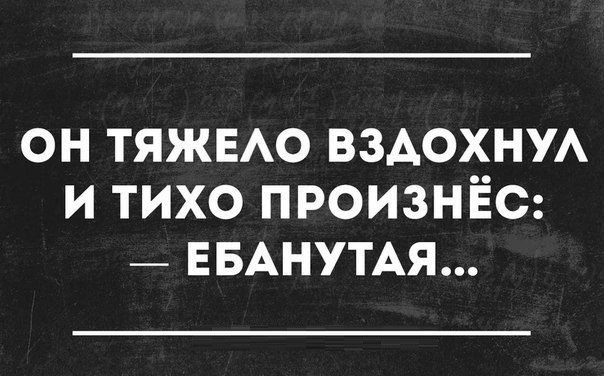 ОН ТЯЖЕЛО ВЗДОХНУЛ И ТИХО ПРОИЗНЁС:
— ЕБАНУТАЯ...